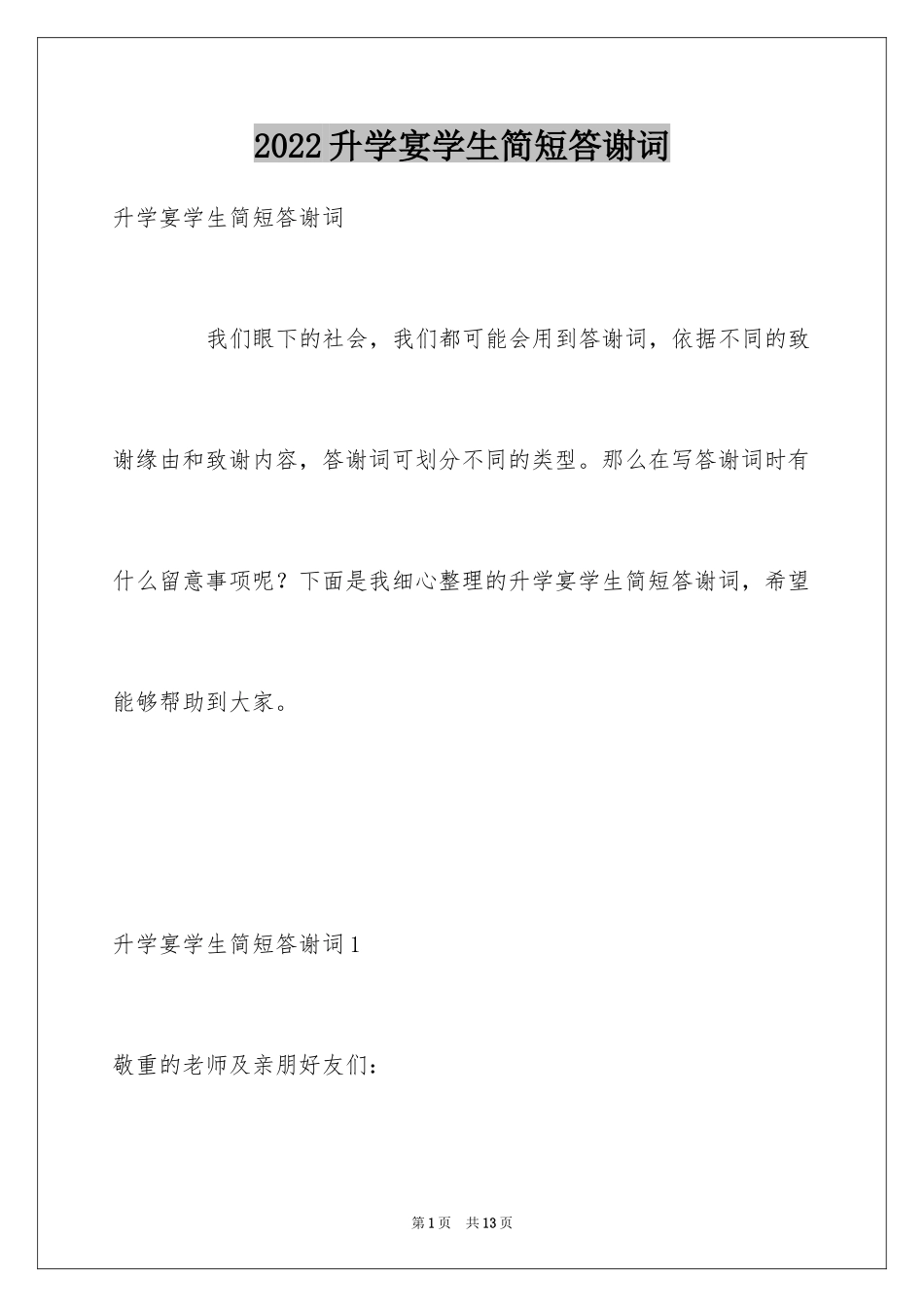 2022升学宴学生简短答谢词

升学宴学生简短答谢词

我们眼下的社会，我们都可能会用到答谢词，依据不同的致谢缘由和致谢内容，答谢词可划分不同的类型。那么在写答谢词时有什么留意事项呢？下面是我细心整理的升学宴学生简短答谢词，希望能够帮助到大家。

升学宴学生简短答谢词1

敬重的老师及亲朋好友们：

第1页 共13页